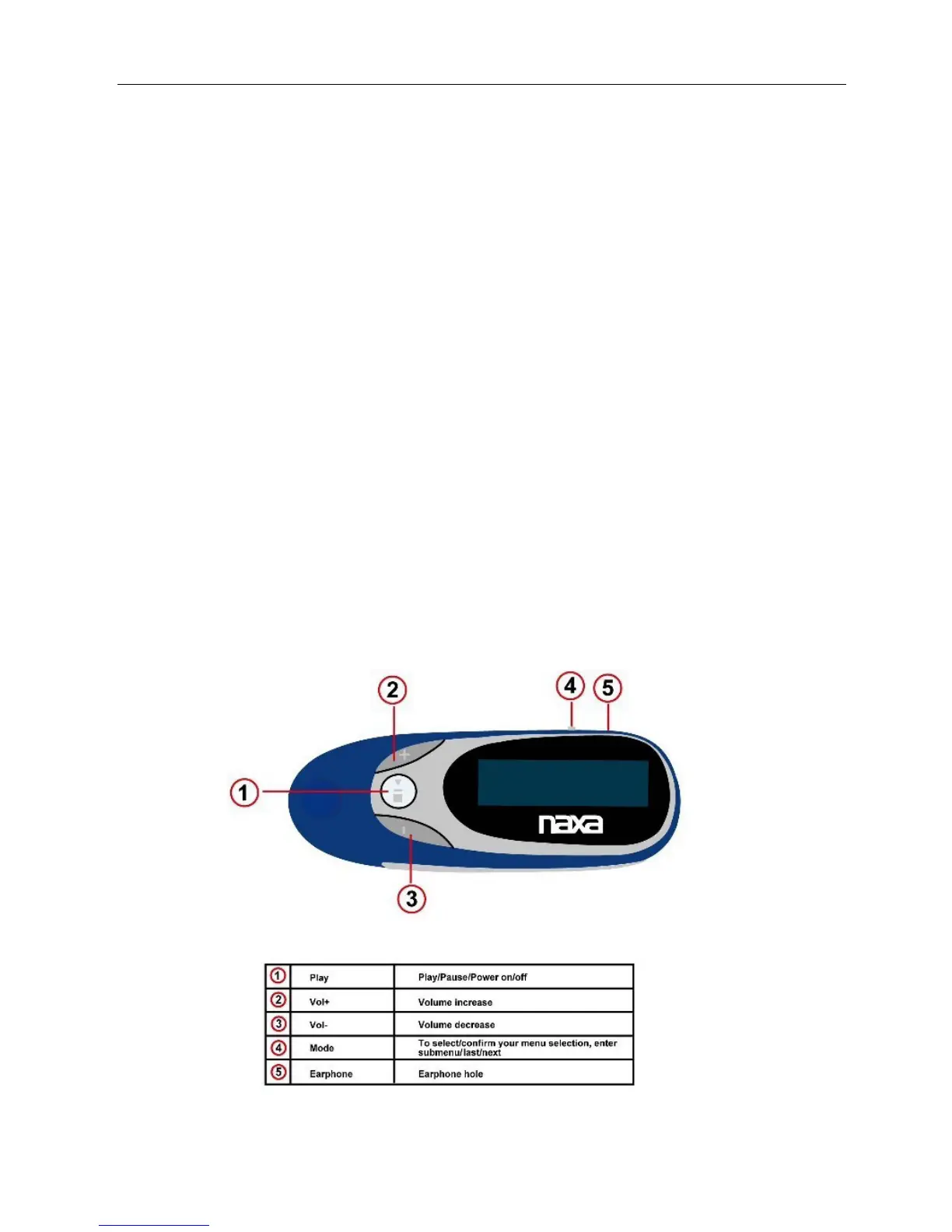 2

4

5

1

naxa

3

| ① | Play | Play/Pause/Power on/off |
|---|---|---|
| ② | Vol+ | Volume increase |
| ③ | Vol- | Volume decrease |
| ④ | Mode | To select/confirm your menu selection, enter submenu/last/next |
| ⑤ | Earphone | Earphone hole |